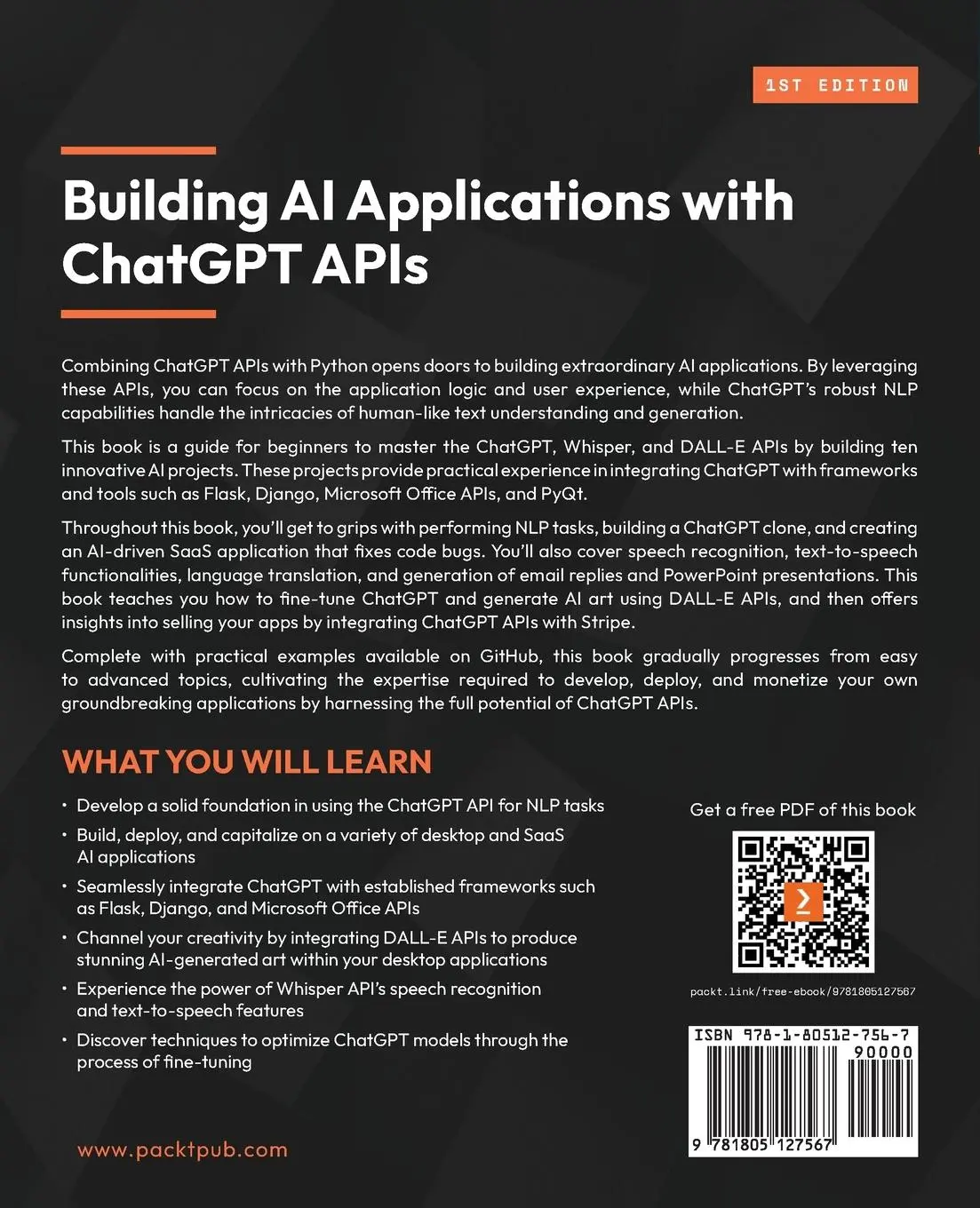 1ST EDITION

Building AI Applications with ChatGPT APIs

Combining ChatGPT APIs with Python opens doors to building extraordinary AI applications. By leveraging these APIs, you can focus on the application logic and user experience, while ChatGPT's robust NLP capabilities handle the intricacies of human-like text understanding and generation.

This book is a guide for beginners to master the ChatGPT, Whisper, and DALL-E APIs by building ten innovative AI projects. These projects provide practical experience in integrating ChatGPT with frameworks and tools such as Flask, Django, Microsoft Office APIs, and PyQt.

Throughout this book, you'll get to grips with performing NLP tasks, building a ChatGPT clone, and creating an AI-driven SaaS application that fixes code bugs. You'll also cover speech recognition, text-to-speech functionalities, language translation, and generation of email replies and PowerPoint presentations. This book teaches you how to fine-tune ChatGPT and generate AI art using DALL-E APIs, and then offers insights into selling your apps by integrating ChatGPT APIs with Stripe.

Complete with practical examples available on GitHub, this book gradually progresses from easy to advanced topics, cultivating the expertise required to develop, deploy, and monetize your own groundbreaking applications by harnessing the full potential of ChatGPT APIs.

WHAT YOU WILL LEARN

• Develop a solid foundation in using the ChatGPT API for NLP tasks
• Build, deploy, and capitalize on a variety of desktop and SaaS AI applications
• Seamlessly integrate ChatGPT with established frameworks such as Flask, Django, and Microsoft Office APIs
• Channel your creativity by integrating DALL-E APIs to produce stunning AI-generated art within your desktop applications
• Experience the power of Whisper API's speech recognition and text-to-speech features
• Discover techniques to optimize ChatGPT models through the process of fine-tuning

Get a free PDF of this book

packt.link/free-ebook/9781805127567

ISBN 978-1-80512-756-7
90000
9 781805 127567

www.packtpub.com